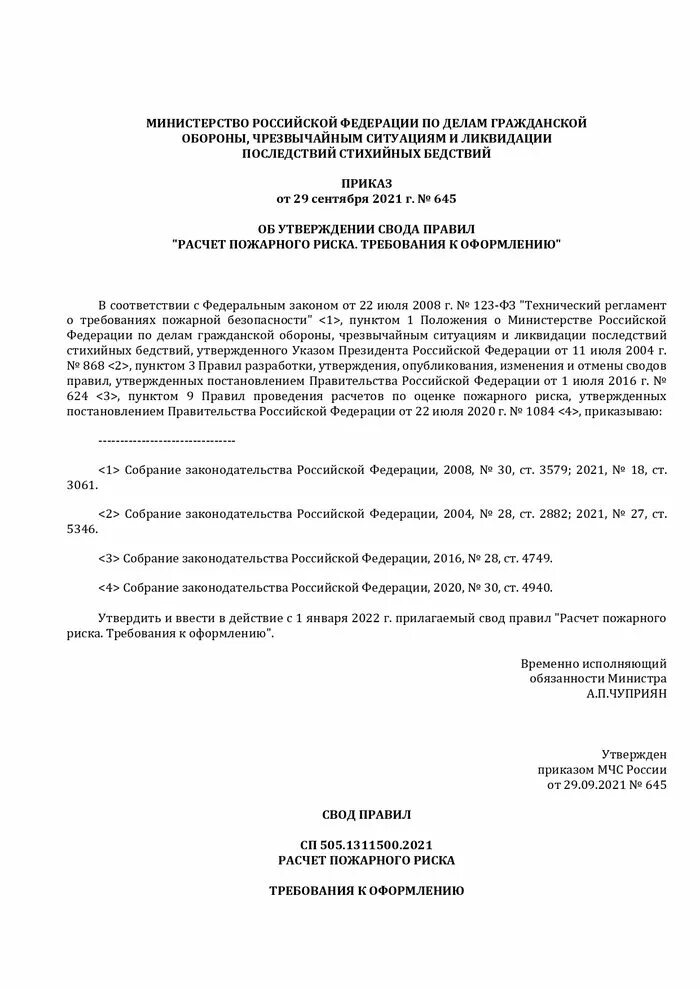 МИНИСТЕРСТВО РОССИЙСКОЙ ФЕДЕРАЦИИ ПО ДЕЛАМ ГРАЖДАНСКОЙ ОБОРОНЫ, ЧРЕЗВЫЧАЙНЫМ СИТУАЦИЯМ И ЛИКВИДАЦИИ ПОСЛЕДСТВИЙ СТИХИЙНЫХ БЕДСТВИЙ

ПРИКАЗ
от 29 сентября 2021 г. № 645

ОБ УТВЕРЖДЕНИИ СВОДА ПРАВИЛ
"РАСЧЕТ ПОЖАРНОГО РИСКА. ТРЕБОВАНИЯ К ОФОРМЛЕНИЮ"

В соответствии с Федеральным законом от 22 июля 2008 г. № 123-ФЗ "Технический регламент о требованиях пожарной безопасности" <1>, пунктом 1 Положения о Министерстве Российской Федерации по делам гражданской обороны, чрезвычайным ситуациям и ликвидации последствий стихийных бедствий, утвержденного Указом Президента Российской Федерации от 11 июля 2004 г. № 868 <2>, пунктом 3 Правил разработки, утверждения, опубликования, изменения и отмены сводов правил, утвержденных постановлением Правительства Российской Федерации от 1 июля 2016 г. № 624 <3>, пунктом 9 Правил проведения расчетов по оценке пожарного риска, утвержденных постановлением Правительства Российской Федерации от 22 июля 2020 г. № 1084 <4>, приказываю:

--------------------------------

<1> Собрание законодательства Российской Федерации, 2008, № 30, ст. 3579; 2021, № 18, ст. 3061.

<2> Собрание законодательства Российской Федерации, 2004, № 28, ст. 2882; 2021, № 27, ст. 5346.

<3> Собрание законодательства Российской Федерации, 2016, № 28, ст. 4749.

<4> Собрание законодательства Российской Федерации, 2020, № 30, ст. 4940.

Утвердить и ввести в действие с 1 января 2022 г. прилагаемый свод правил "Расчет пожарного риска. Требования к оформлению".

Временно исполняющий
обязанности Министра
А.П.ЧУПРИЯН

Утвержден
приказом МЧС России
от 29.09.2021 № 645

СВОД ПРАВИЛ

СП 505.1311500.2021
РАСЧЕТ ПОЖАРНОГО РИСКА

ТРЕБОВАНИЯ К ОФОРМЛЕНИЮ